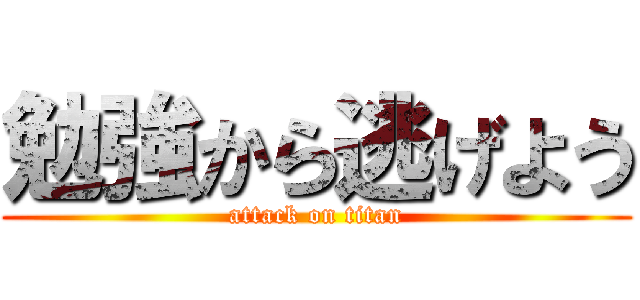 勉強から逃げよう
attack on titan